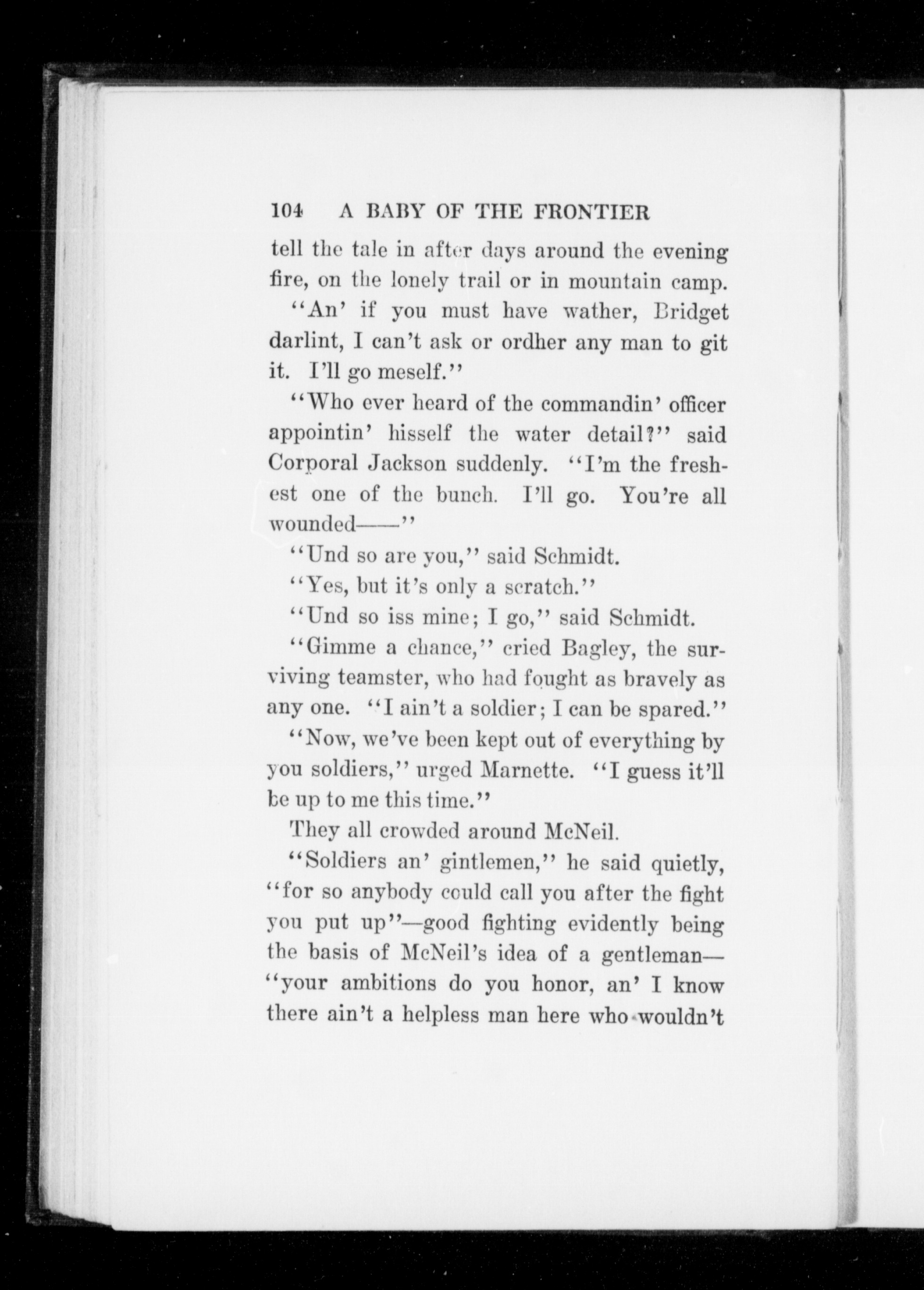 104 A BABY OF THE FRONTIER

tell the tale in after days around the evening fire, on the lonely trail or in mountain camp.

"An' if you must have wather, Bridget darlint, I can't ask or ordher any man to git it. I'll go meself."

"Who ever heard of the commandin' officer appointin' hisself the water detail?" said Corporal Jackson suddenly. "I'm the freshest one of the bunch. I'll go. You're all wounded——"

"Und so are you," said Schmidt.

"Yes, but it's only a scratch."

"Und so iss mine; I go," said Schmidt.

"Gimme a chance," cried Bagley, the surviving teamster, who had fought as bravely as any one. "I ain't a soldier; I can be spared."

"Now, we've been kept out of everything by you soldiers," urged Marnette. "I guess it'll be up to me this time."

They all crowded around McNeil.

"Soldiers an' gintlemen," he said quietly, "for so anybody could call you after the fight you put up"—good fighting evidently being the basis of McNeil's idea of a gentleman—"your ambitions do you honor, an' I know there ain't a helpless man here who wouldn't